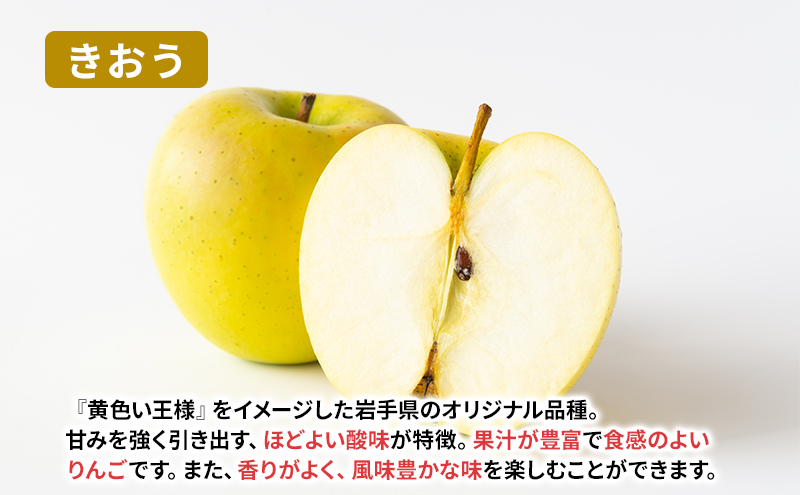 きおう

『黄色い王様』をイメージした岩手県のオリジナル品種。甘みを強く引き出す、ほどよい酸味が特徴。果汁が豊富で食感のよいりんごです。また、香りがよく、風味豊かな味を楽しむことができます。